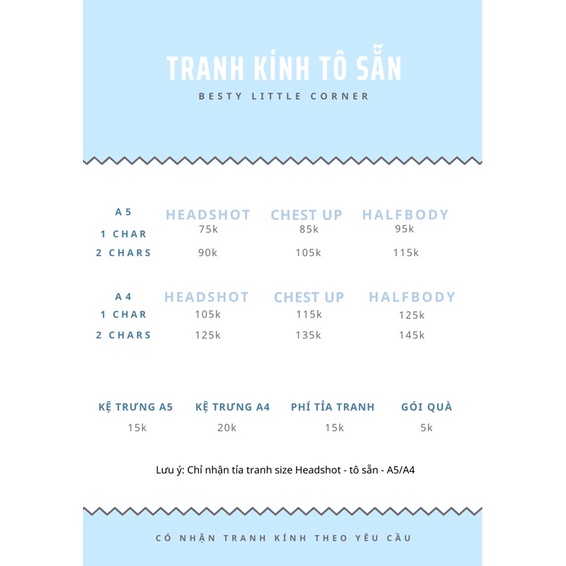 TRANH KÍNH TÔ SẴN
BESTY LITTLE CORNER

| A5 | HEADSHOT | CHEST UP | HALFBODY |
|---|---|---|---|
| 1 CHAR | 75k | 85k | 95k |
| 2 CHARS | 90k | 105k | 115k |

| A4 | HEADSHOT | CHEST UP | HALFBODY |
|---|---|---|---|
| 1 CHAR | 105k | 115k | 125k |
| 2 CHARS | 125k | 135k | 145k |

| KỆ TRƯNG A5 | KỆ TRƯNG A4 | PHÍ TỈA TRANH | GÓI QUÀ |
|---|---|---|---|
| 15k | 20k | 15k | 5k |

Lưu ý: Chỉ nhận tỉa tranh size Headshot - tô sẵn - A5/A4

CÓ NHẬN TRANH KÍNH THEO YÊU CẦU